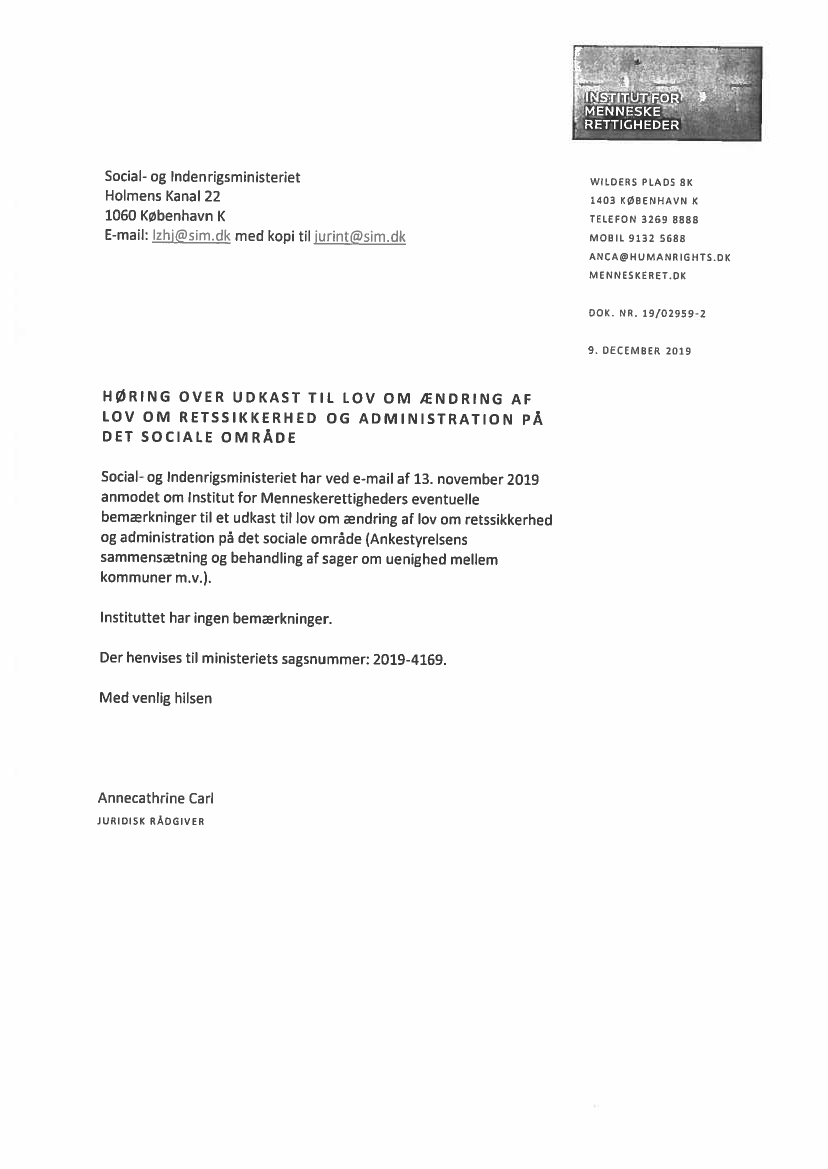 INSTITUT FOR MENNESKE RETTIGHEDER

Social- og Indenrigsministeriet
Holmens Kanal 22
1060 København K
E-mail: lzhj@sim.dk med kopi til jurint@sim.dk

WILDERS PLADS 8K
1403 KØBENHAVN K
TELEFON 3269 8888
MOBIL 9132 5688
ANCA@HUMANRIGHTS.DK
MENNESKERET.DK

DOK. NR. 19/02959-2

9. DECEMBER 2019

HØRING OVER UDKAST TIL LOV OM ÆNDRING AF LOV OM RETSSIKKERHED OG ADMINISTRATION PÅ DET SOCIALE OMRÅDE

Social- og Indenrigsministeriet har ved e-mail af 13. november 2019 anmodet om Institut for Menneskerettigheders eventuelle bemærkninger til et udkast til lov om ændring af lov om retssikkerhed og administration på det sociale område (Ankestyrelsens sammensætning og behandling af sager om uenighed mellem kommuner m.v.).

Instituttet har ingen bemærkninger.

Der henvises til ministeriets sagsnummer: 2019-4169.

Med venlig hilsen

Annecathrine Carl
JURIDISK RÅDGIVER